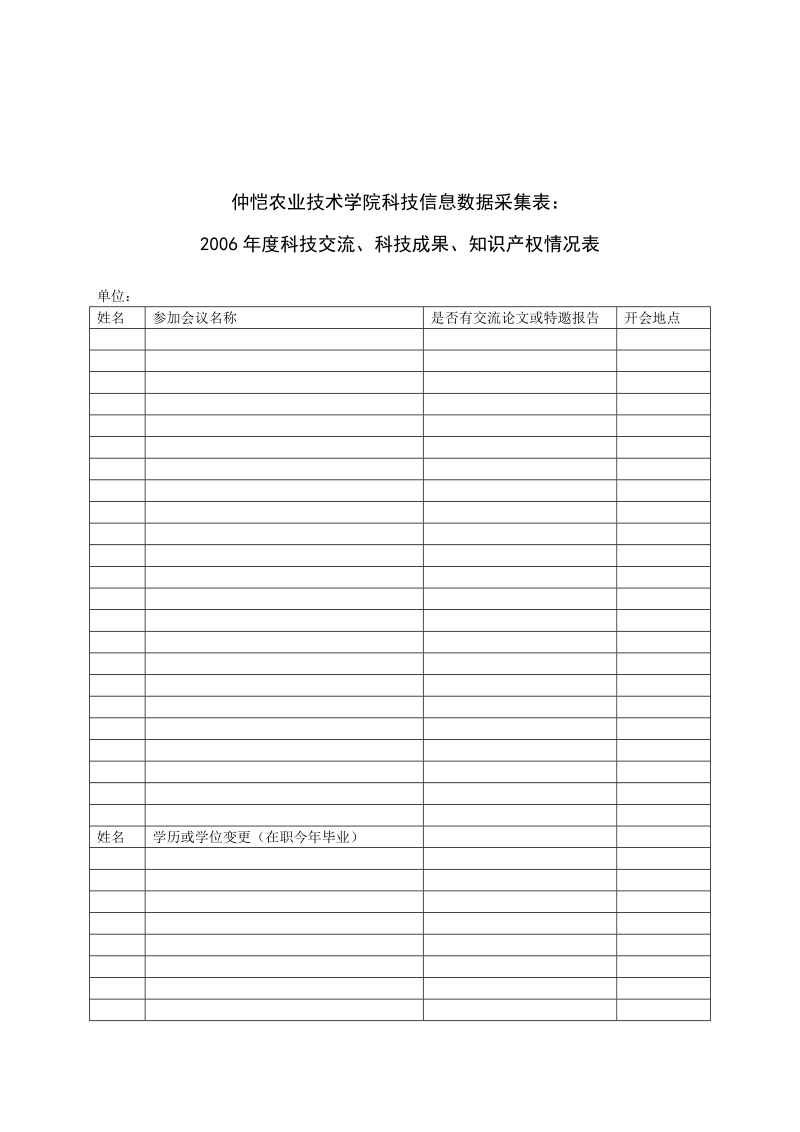 仲恺农业技术学院科技信息数据采集表：

2006 年度科技交流、科技成果、知识产权情况表

单位：

| 姓名 | 参加会议名称 | 是否有交流论文或特邀报告 | 开会地点 |
|---|---|---|---|
| | | | |
| | | | |
| | | | |
| | | | |
| | | | |
| | | | |
| | | | |
| | | | |
| | | | |
| | | | |
| | | | |
| | | | |
| | | | |
| | | | |
| | | | |
| | | | |
| | | | |
| | | | |
| | | | |
| | | | |
| | | | |
| | | | |
| | | | |
| 姓名 | 学历或学位变更（在职今年毕业） | | |
| | | | |
| | | | |
| | | | |
| | | | |
| | | | |
| | | | |
| | | | |
| | | | |